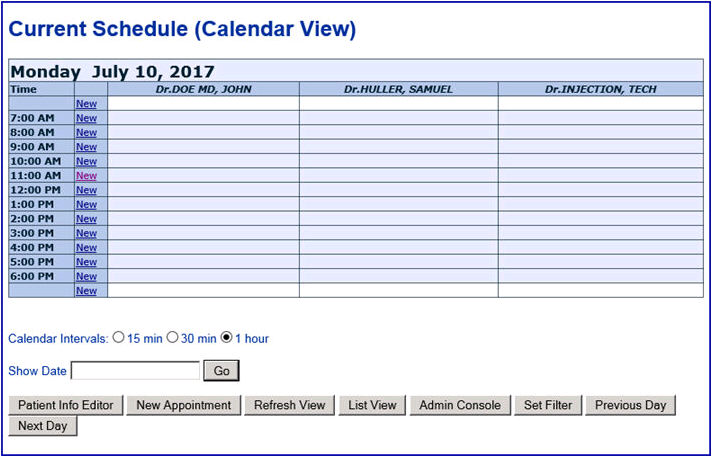 Current Schedule (Calendar View)

Monday July 10, 2017

| Time | | Dr.DOE MD, JOHN | Dr.HULLER, SAMUEL | Dr.INJECTION, TECH |
|---|---|---|---|---|
| | New | | | |
| 7:00 AM | New | | | |
| 8:00 AM | New | | | |
| 9:00 AM | New | | | |
| 10:00 AM | New | | | |
| 11:00 AM | New | | | |
| 12:00 PM | New | | | |
| 1:00 PM | New | | | |
| 2:00 PM | New | | | |
| 3:00 PM | New | | | |
| 4:00 PM | New | | | |
| 5:00 PM | New | | | |
| 6:00 PM | New | | | |
| | New | | | |

Calendar Intervals: 15 min 30 min 1 hour

Show Date Go

Patient Info Editor New Appointment Refresh View List View Admin Console Set Filter Previous Day Next Day